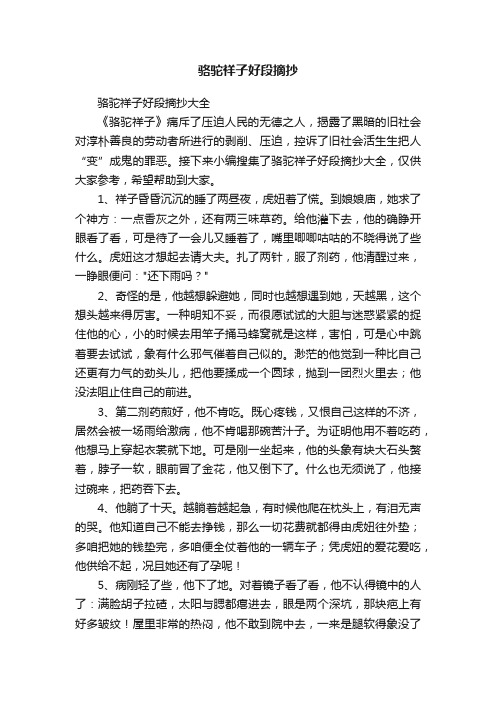 骆驼祥子好段摘抄

骆驼祥子好段摘抄大全

《骆驼祥子》痛斥了压迫人民的无德之人，揭露了黑暗的旧社会对淳朴善良的劳动者所进行的剥削、压迫，控诉了旧社会活生生把人“变”成鬼的罪恶。接下来小编搜集了骆驼祥子好段摘抄大全，仅供大家参考，希望帮助到大家。

1、祥子昏昏沉沉的睡了两昼夜，虎妞着了慌。到娘娘庙，她求了个神方：一点香灰之外，还有两三味草药。给他灌下去，他的确睁开眼看了看，可是待了一会儿又睡着了，嘴里唧唧咕咕的不晓得说了些什么。虎妞这才想起去请大夫。扎了两针，服了剂药，他清醒过来，一睁眼便问："还下雨吗？"

2、奇怪的是，他越想躲避她，同时也越想遇到她，天越黑，这个想头越来得厉害。一种明知不妥，而很愿试试的大胆与迷惑紧紧的捉住他的心，小的时候去用竿子捅马蜂窝就是这样，害怕，可是心中跳着要去试试，象有什么邪气催着自己似的。渺茫的他觉到一种比自己还更有力气的劲头儿，把他要揉成一个圆球，抛到一团烈火里去；他没法阻止住自己的前进。

3、第二剂药煎好，他不肯吃。既心疼钱，又恨自己这样的不济，居然会被一场雨给激病，他不肯喝那碗苦汁子。为证明他用不着吃药，他想马上穿起衣裳就下地。可是刚一坐起来，他的头象有块大石头赘着，脖子一软，眼前冒了金花，他又倒下了。什么也无须说了，他接过碗来，把药吞下去。

4、他躺了十天。越躺着越起急，有时候他爬在枕头上，有泪无声的哭。他知道自己不能去挣钱，那么一切花费就都得由虎妞往外垫；多咱把她的钱垫完，多咱便全仗着他的一辆车子；凭虎妞的爱花爱吃，他供给不起，况且她还有了孕呢！

5、病刚轻了些，他下了地。对着镜子看了看，他不认得镜中的人了：满脸胡子拉碴，太阳与腮都瘪进去，眼是两个深坑，那块疤上有好多皱纹！屋里非常的热闷，他不敢到院中去，一来是腿软得象没了